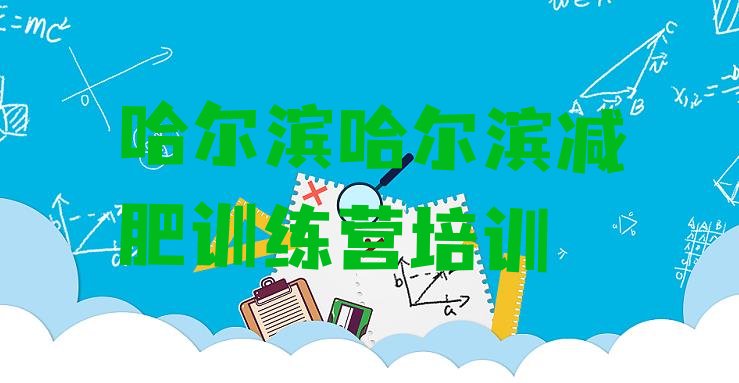 哈尔滨哈尔滨减肥训练营培训